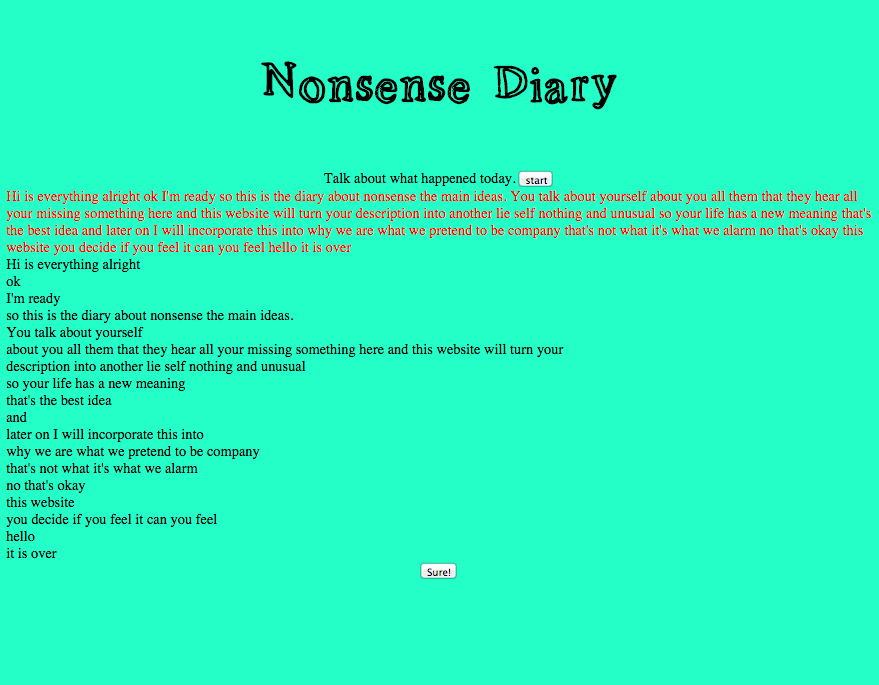 Nonsense Diary

Talk about what happened today. start

Hi is everything alright ok I'm ready so this is the diary about nonsense the main ideas. You talk about yourself about you all them that they hear all your missing something here and this website will turn your description into another lie self nothing and unusual so your life has a new meaning that's the best idea and later on I will incorporate this into why we are what we pretend to be company that's not what it's what we alarm no that's okay this website you decide if you feel it can you feel hello it is over

Hi is everything alright
ok
I'm ready
so this is the diary about nonsense the main ideas.
You talk about yourself
about you all them that they hear all your missing something here and this website will turn your description into another lie self nothing and unusual
so your life has a new meaning
that's the best idea
and
later on I will incorporate this into
why we are what we pretend to be company
that's not what it's what we alarm
no that's okay
this website
you decide if you feel it can you feel
hello
it is over

Sure!